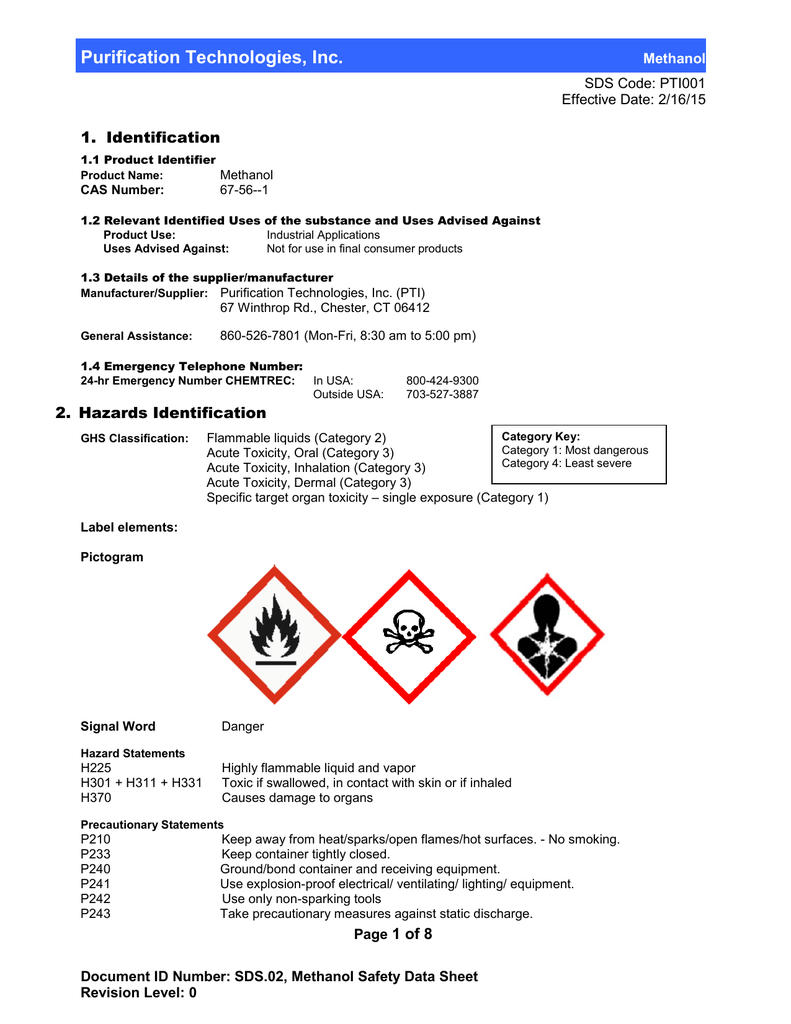 Purification Technologies, Inc.
Methanol

SDS Code: PTI001
Effective Date: 2/16/15

1. Identification

1.1 Product Identifier
Product Name: Methanol
CAS Number: 67-56--1

1.2 Relevant Identified Uses of the substance and Uses Advised Against
Product Use: Industrial Applications
Uses Advised Against: Not for use in final consumer products

1.3 Details of the supplier/manufacturer
Manufacturer/Supplier: Purification Technologies, Inc. (PTI)
67 Winthrop Rd., Chester, CT 06412

General Assistance: 860-526-7801 (Mon-Fri, 8:30 am to 5:00 pm)

1.4 Emergency Telephone Number:
24-hr Emergency Number CHEMTREC: In USA: 800-424-9300
Outside USA: 703-527-3887

2. Hazards Identification

GHS Classification: Flammable liquids (Category 2)
Acute Toxicity, Oral (Category 3)
Acute Toxicity, Inhalation (Category 3)
Acute Toxicity, Dermal (Category 3)
Specific target organ toxicity – single exposure (Category 1)

Category Key:
Category 1: Most dangerous
Category 4: Least severe

Label elements:

Pictogram

Signal Word Danger

Hazard Statements
H225 Highly flammable liquid and vapor
H301 + H311 + H331 Toxic if swallowed, in contact with skin or if inhaled
H370 Causes damage to organs

Precautionary Statements
P210 Keep away from heat/sparks/open flames/hot surfaces. - No smoking.
P233 Keep container tightly closed.
P240 Ground/bond container and receiving equipment.
P241 Use explosion-proof electrical/ ventilating/ lighting/ equipment.
P242 Use only non-sparking tools
P243 Take precautionary measures against static discharge.

Page 1 of 8

Document ID Number: SDS.02, Methanol Safety Data Sheet
Revision Level: 0